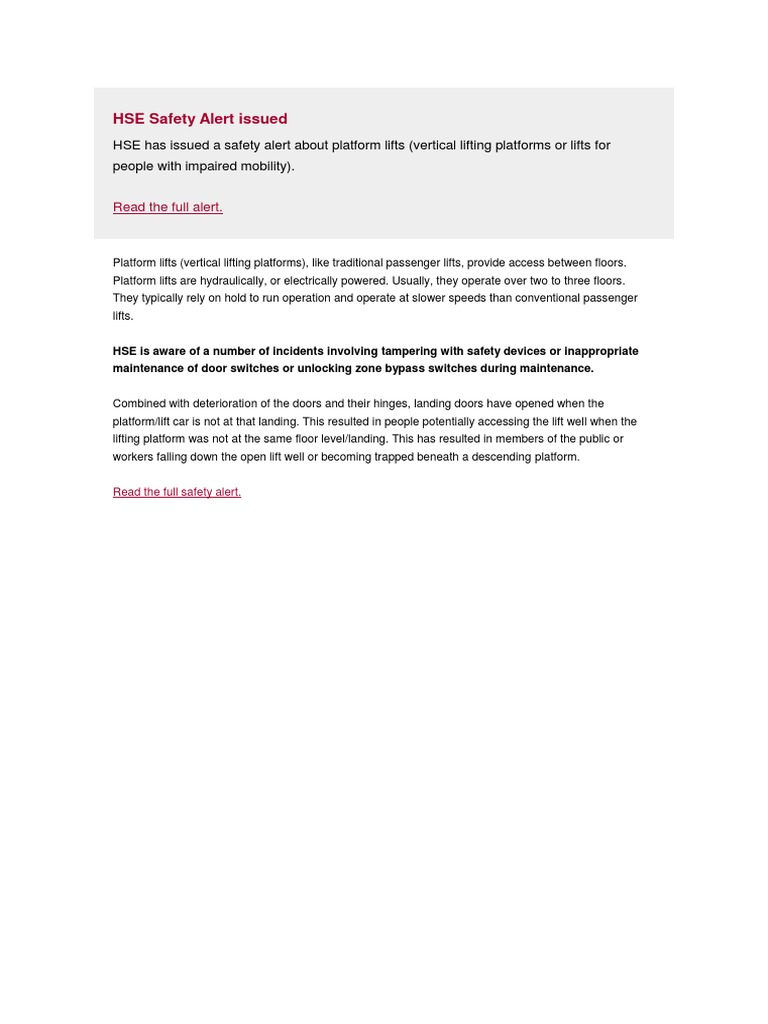 HSE Safety Alert issued

HSE has issued a safety alert about platform lifts (vertical lifting platforms or lifts for people with impaired mobility).

Read the full alert.

Platform lifts (vertical lifting platforms), like traditional passenger lifts, provide access between floors. Platform lifts are hydraulically, or electrically powered. Usually, they operate over two to three floors. They typically rely on hold to run operation and operate at slower speeds than conventional passenger lifts.

HSE is aware of a number of incidents involving tampering with safety devices or inappropriate maintenance of door switches or unlocking zone bypass switches during maintenance.

Combined with deterioration of the doors and their hinges, landing doors have opened when the platform/lift car is not at that landing. This resulted in people potentially accessing the lift well when the lifting platform was not at the same floor level/landing. This has resulted in members of the public or workers falling down the open lift well or becoming trapped beneath a descending platform.

Read the full safety alert.